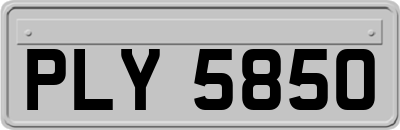 PLY 5850